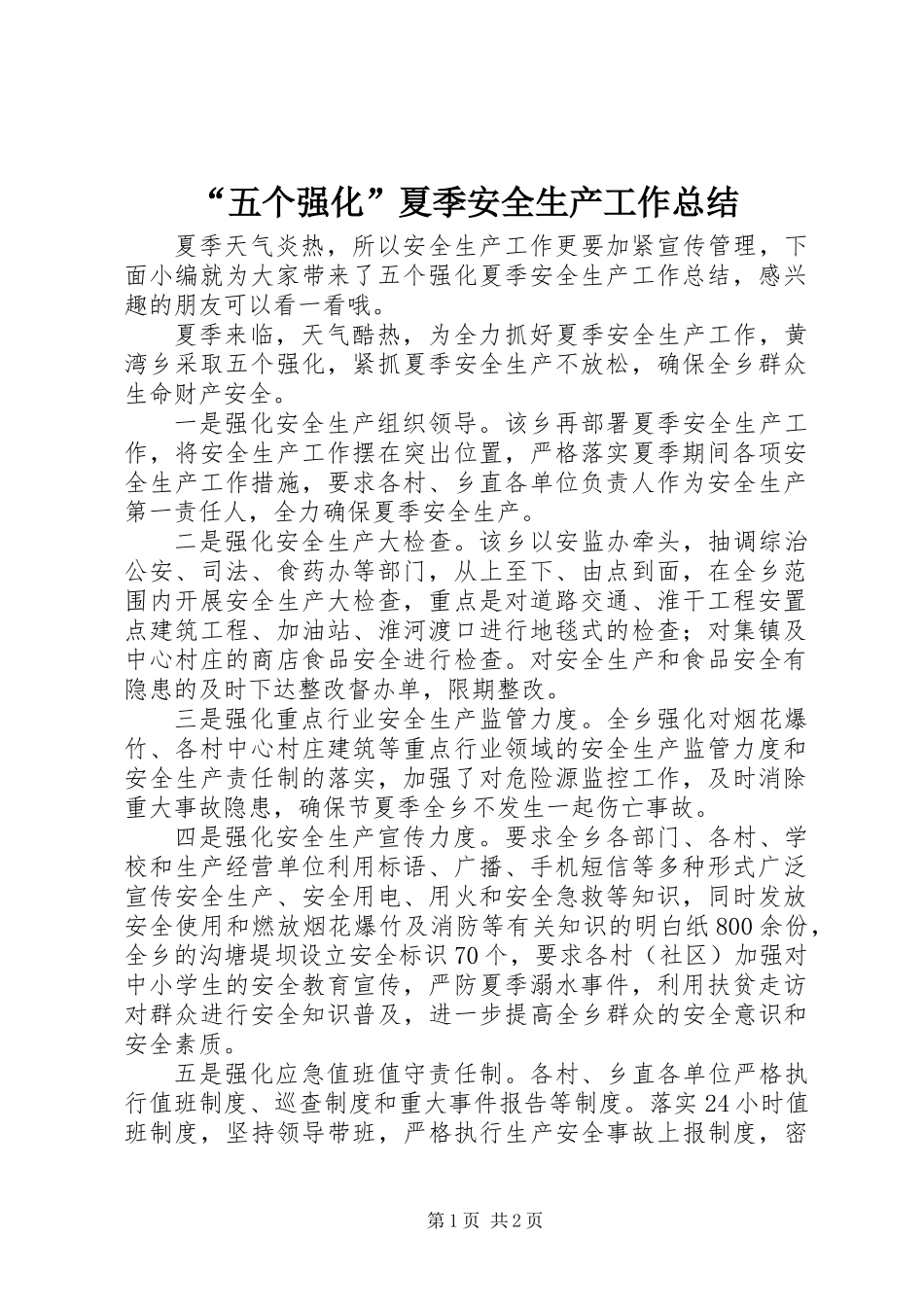 “五个强化”夏季安全生产工作总结

夏季天气炎热，所以安全生产工作更要加紧宣传管理，下面小编就为大家带来了五个强化夏季安全生产工作总结，感兴趣的朋友可以看一看哦。

夏季来临，天气酷热，为全力抓好夏季安全生产工作，黄湾乡采取五个强化，紧抓夏季安全生产不放松，确保全乡群众生命财产安全。

一是强化安全生产组织领导。该乡再部署夏季安全生产工作，将安全生产工作摆在突出位置，严格落实夏季期间各项安全生产工作措施，要求各村、乡直各单位负责人作为安全生产第一责任人，全力确保夏季安全生产。

二是强化安全生产大检查。该乡以安监办牵头，抽调综治公安、司法、食药办等部门，从上至下、由点到面，在全乡范围内开展安全生产大检查，重点是对道路交通、淮干工程安置点建筑工程、加油站、淮河渡口进行地毯式的检查；对集镇及中心村庄的商店食品安全进行检查。对安全生产和食品安全有隐患的及时下达整改督办单，限期整改。

三是强化重点行业安全生产监管力度。全乡强化对烟花爆竹、各村中心村庄建筑等重点行业领域的安全生产监管力度和安全生产责任制的落实，加强了对危险源监控工作，及时消除重大事故隐患，确保节夏季全乡不发生一起伤亡事故。

四是强化安全生产宣传力度。要求全乡各部门、各村、学校和生产经营单位利用标语、广播、手机短信等多种形式广泛宣传安全生产、安全用电、用火和安全急救等知识，同时发放安全使用和燃放烟花爆竹及消防等有关知识的明白纸800余份，全乡的沟塘堤坝设立安全标识70个，要求各村（社区）加强对中小学生的安全教育宣传，严防夏季溺水事件，利用扶贫走访对群众进行安全知识普及，进一步提高全乡群众的安全意识和安全素质。

五是强化应急值班值守责任制。各村、乡直各单位严格执行值班制度、巡查制度和重大事件报告等制度。落实24小时值班制度，坚持领导带班，严格执行生产安全事故上报制度，密

第1页 共2页